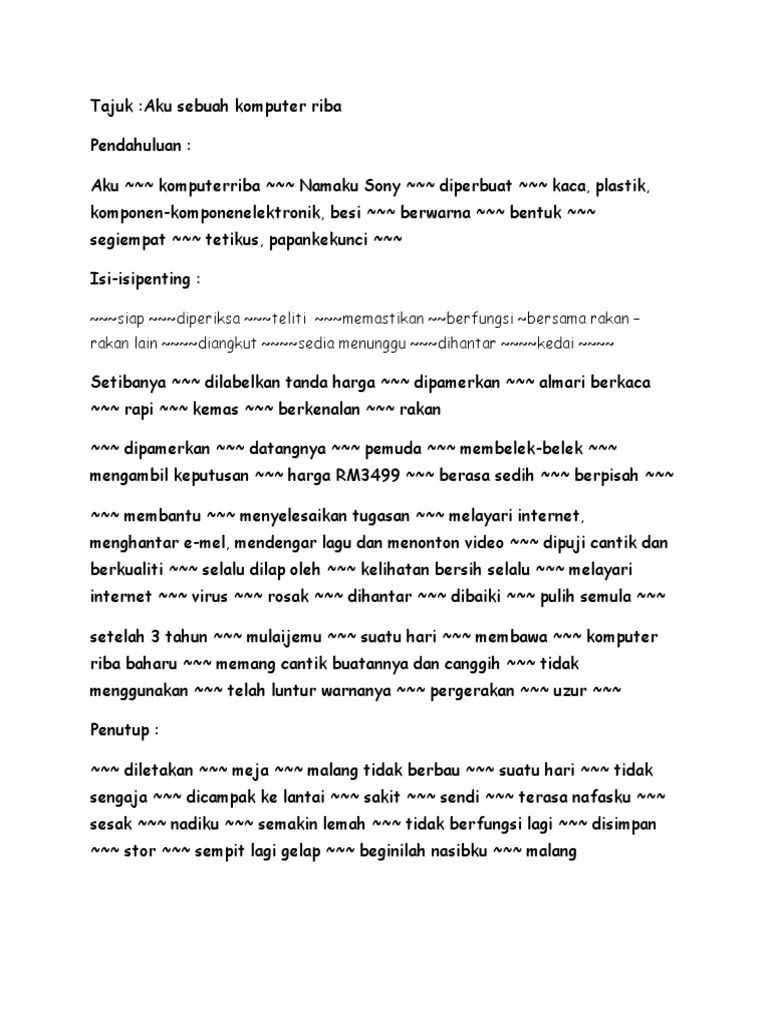 Tajuk :Aku sebuah komputer riba

Pendahuluan :

Aku ~~~ komputerriba ~~~ Namaku Sony ~~~ diperbuat ~~~ kaca, plastik, komponen-komponenelektronik, besi ~~~ berwarna ~~~ bentuk ~~~ segiempat ~~~ tetikus, papankekunci ~~~

Isi-isipenting :

~~~siap ~~~diperiksa ~~~teliti ~~~memastikan ~~berfungsi ~bersama rakan – rakan lain ~~~~diangkut ~~~~sedia menunggu ~~~dihantar ~~~~kedai ~~~~

Setibanya ~~~ dilabelkan tanda harga ~~~ dipamerkan ~~~ almari berkaca ~~~ rapi ~~~ kemas ~~~ berkenalan ~~~ rakan

~~~ dipamerkan ~~~ datangnya ~~~ pemuda ~~~ membelek-belek ~~~ mengambil keputusan ~~~ harga RM3499 ~~~ berasa sedih ~~~ berpisah ~~~

~~~ membantu ~~~ menyelesaikan tugasan ~~~ melayari internet, menghantar e-mel, mendengar lagu dan menonton video ~~~ dipuji cantik dan berkualiti ~~~ selalu dilap oleh ~~~ kelihatan bersih selalu ~~~ melayari internet ~~~ virus ~~~ rosak ~~~ dihantar ~~~ dibaiki ~~~ pulih semula ~~~

setelah 3 tahun ~~~ mulaijemu ~~~ suatu hari ~~~ membawa ~~~ komputer riba baharu ~~~ memang cantik buatannya dan canggih ~~~ tidak menggunakan ~~~ telah luntur warnanya ~~~ pergerakan ~~~ uzur ~~~

Penutup :

~~~ diletakan ~~~ meja ~~~ malang tidak berbau ~~~ suatu hari ~~~ tidak sengaja ~~~ dicampak ke lantai ~~~ sakit ~~~ sendi ~~~ terasa nafasku ~~~ sesak ~~~ nadiku ~~~ semakin lemah ~~~ tidak berfungsi lagi ~~~ disimpan ~~~ stor ~~~ sempit lagi gelap ~~~ beginilah nasibku ~~~ malang